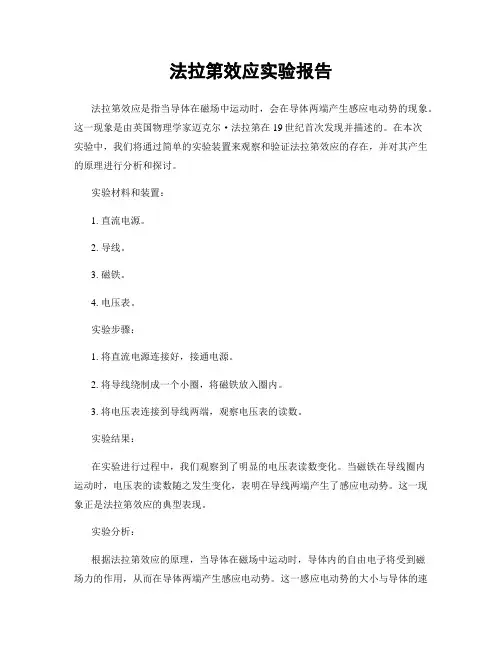 法拉第效应实验报告

法拉第效应是指当导体在磁场中运动时，会在导体两端产生感应电动势的现象。这一现象是由英国物理学家迈克尔·法拉第在19世纪首次发现并描述的。在本次实验中，我们将通过简单的实验装置来观察和验证法拉第效应的存在，并对其产生的原理进行分析和探讨。

实验材料和装置：

1. 直流电源。

2. 导线。

3. 磁铁。

4. 电压表。

实验步骤：

1. 将直流电源连接好，接通电源。

2. 将导线绕制成一个小圈，将磁铁放入圈内。

3. 将电压表连接到导线两端，观察电压表的读数。

实验结果：

在实验进行过程中，我们观察到了明显的电压表读数变化。当磁铁在导线圈内运动时，电压表的读数随之发生变化，表明在导线两端产生了感应电动势。这一现象正是法拉第效应的典型表现。

实验分析：

根据法拉第效应的原理，当导体在磁场中运动时，导体内的自由电子将受到磁场力的作用，从而在导体两端产生感应电动势。这一感应电动势的大小与导体的速